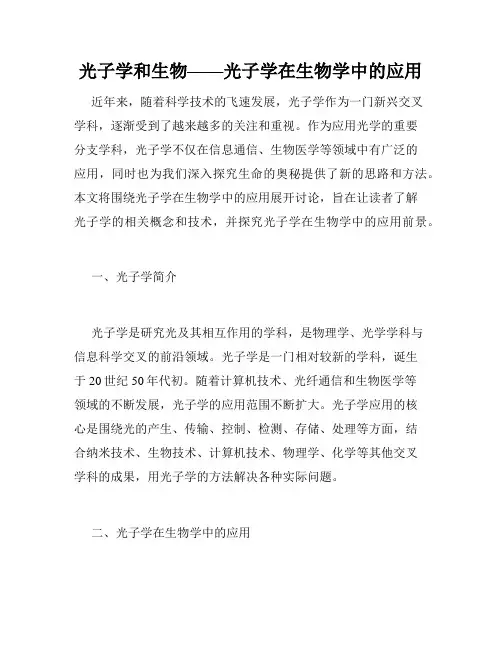 光子学和生物——光子学在生物学中的应用

近年来，随着科学技术的飞速发展，光子学作为一门新兴交叉学科，逐渐受到了越来越多的关注和重视。作为应用光学的重要分支学科，光子学不仅在信息通信、生物医学等领域中有广泛的应用，同时也为我们深入探究生命的奥秘提供了新的思路和方法。本文将围绕光子学在生物学中的应用展开讨论，旨在让读者了解光子学的相关概念和技术，并探究光子学在生物学中的应用前景。

一、光子学简介

光子学是研究光及其相互作用的学科，是物理学、光学学科与信息科学交叉的前沿领域。光子学是一门相对较新的学科，诞生于20世纪50年代初。随着计算机技术、光纤通信和生物医学等领域的不断发展，光子学的应用范围不断扩大。光子学应用的核心是围绕光的产生、传输、控制、检测、存储、处理等方面，结合纳米技术、生物技术、计算机技术、物理学、化学等其他交叉学科的成果，用光子学的方法解决各种实际问题。

二、光子学在生物学中的应用